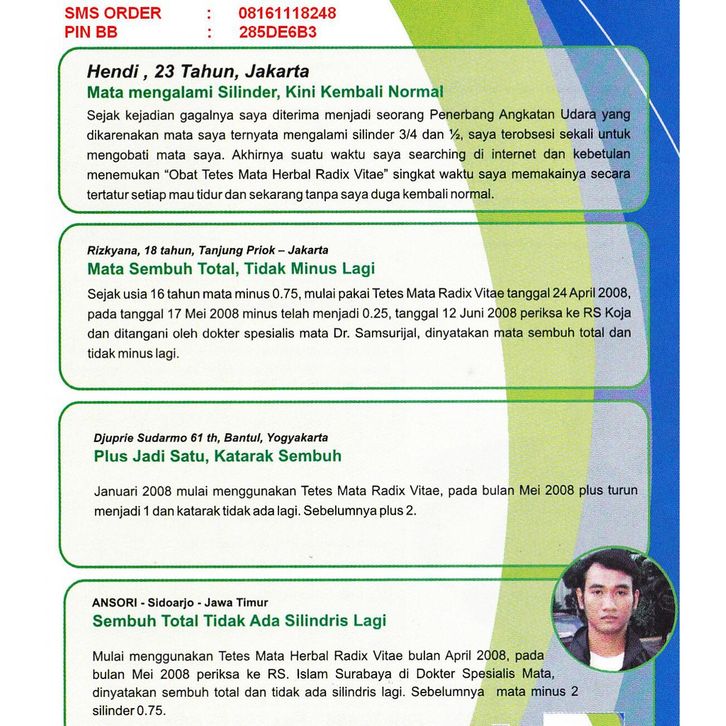 SMS ORDER : 08161118248
PIN BB : 285DE6B3

Hendi , 23 Tahun, Jakarta
Mata mengalami Silinder, Kini Kembali Normal

Sejak kejadian gagalnya saya diterima menjadi seorang Penerbang Angkatan Udara yang dikarenakan mata saya ternyata mengalami silinder 3/4 dan ½, saya terobsesi sekali untuk mengobati mata saya. Akhirnya suatu waktu saya searching di internet dan kebetulan menemukan "Obat Tetes Mata Herbal Radix Vitae" singkat waktu saya memakainya secara tertatur setiap mau tidur dan sekarang tanpa saya duga kembali normal.

Rizkyana, 18 tahun, Tanjung Priok – Jakarta
Mata Sembuh Total, Tidak Minus Lagi

Sejak usia 16 tahun mata minus 0.75, mulai pakai Tetes Mata Radix Vitae tanggal 24 April 2008, pada tanggal 17 Mei 2008 minus telah menjadi 0.25, tanggal 12 Juni 2008 periksa ke RS Koja dan ditangani oleh dokter spesialis mata Dr. Samsurijal, dinyatakan mata sembuh total dan tidak minus lagi.

Djuprie Sudarmo 61 th, Bantul, Yogyakarta
Plus Jadi Satu, Katarak Sembuh

Januari 2008 mulai menggunakan Tetes Mata Radix Vitae, pada bulan Mei 2008 plus turun menjadi 1 dan katarak tidak ada lagi. Sebelumnya plus 2.

ANSORI - Sidoarjo - Jawa Timur
Sembuh Total Tidak Ada Silindris Lagi

Mulai menggunakan Tetes Mata Herbal Radix Vitae bulan April 2008, pada bulan Mei 2008 periksa ke RS. Islam Surabaya di Dokter Spesialis Mata, dinyatakan sembuh total dan tidak ada silindris lagi. Sebelumnya mata minus 2 silinder 0.75.